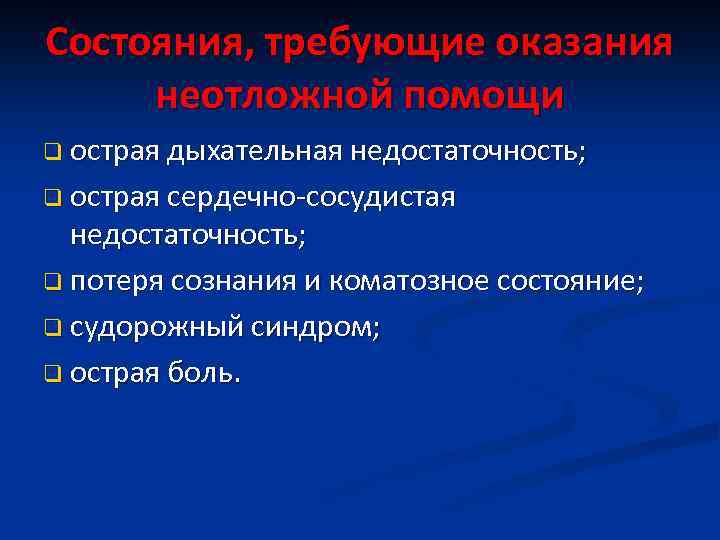 Состояния, требующие оказания неотложной помощи

❑ острая дыхательная недостаточность;
❑ острая сердечно-сосудистая недостаточность;
❑ потеря сознания и коматозное состояние;
❑ судорожный синдром;
❑ острая боль.